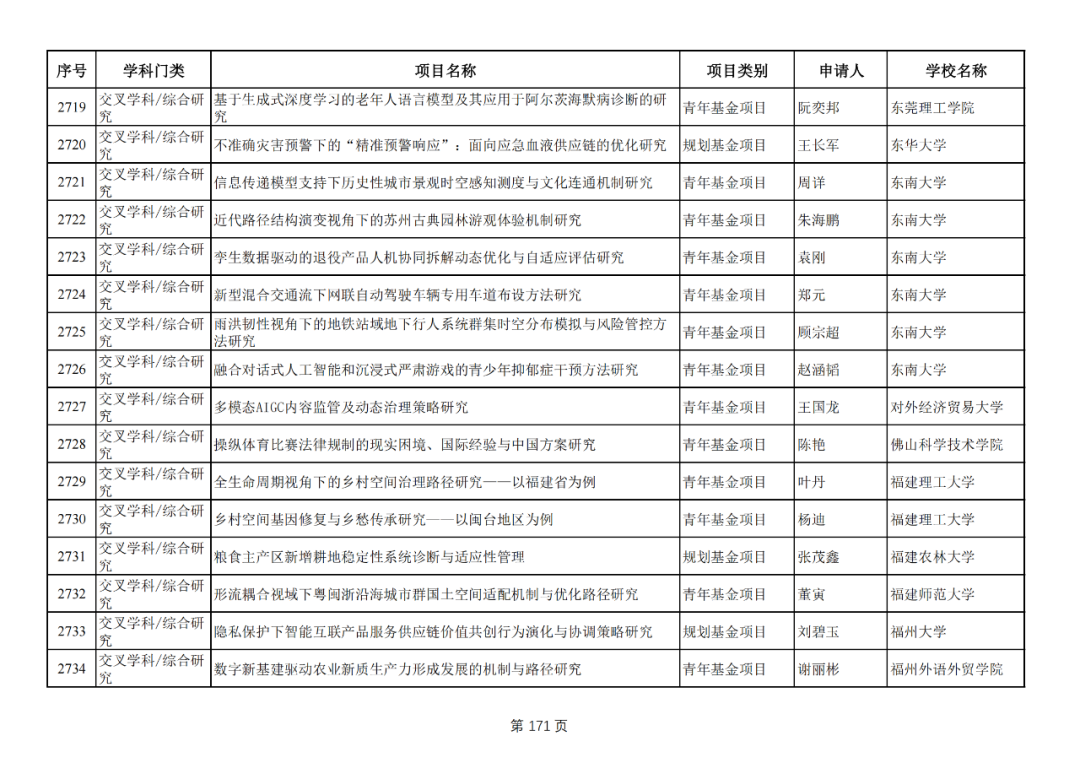 | 序号 | 学科门类 | 项目名称 | 项目类别 | 申请人 | 学校名称 |
|---|---|---|---|---|---|
| 2719 | 交叉学科/综合研究 | 基于生成式深度学习的老年人语言模型及其应用于阿尔茨海默病诊断的研究 | 青年基金项目 | 阮奕邦 | 东莞理工学院 |
| 2720 | 交叉学科/综合研究 | 不准确灾害预警下的“精准预警响应”：面向应急血液供应链的优化研究 | 规划基金项目 | 王长军 | 东华大学 |
| 2721 | 交叉学科/综合研究 | 信息传递模型支持下历史性城市景观时空感知测度与文化连通机制研究 | 青年基金项目 | 周详 | 东南大学 |
| 2722 | 交叉学科/综合研究 | 近代路径结构演变视角下的苏州古典园林游观体验机制研究 | 青年基金项目 | 朱海鹏 | 东南大学 |
| 2723 | 交叉学科/综合研究 | 孪生数据驱动的退役产品人机协同拆解动态优化与自适应评估研究 | 青年基金项目 | 袁刚 | 东南大学 |
| 2724 | 交叉学科/综合研究 | 新型混合交通流下网联自动驾驶车辆专用车道布设方法研究 | 青年基金项目 | 郑元 | 东南大学 |
| 2725 | 交叉学科/综合研究 | 雨洪韧性视角下的地铁站域地下行人系统群集时空分布模拟与风险管控方法研究 | 青年基金项目 | 顾宗超 | 东南大学 |
| 2726 | 交叉学科/综合研究 | 融合对话式人工智能和沉浸式严肃游戏的青少年抑郁症干预方法研究 | 青年基金项目 | 赵涵韬 | 东南大学 |
| 2727 | 交叉学科/综合研究 | 多模态AIGC内容监管及动态治理策略研究 | 青年基金项目 | 王国龙 | 对外经济贸易大学 |
| 2728 | 交叉学科/综合研究 | 操纵体育比赛法律规制的现实困境、国际经验与中国方案研究 | 青年基金项目 | 陈艳 | 佛山科学技术学院 |
| 2729 | 交叉学科/综合研究 | 全生命周期视角下的乡村空间治理路径研究——以福建省为例 | 青年基金项目 | 叶丹 | 福建理工大学 |
| 2730 | 交叉学科/综合研究 | 乡村空间基因修复与乡愁传承研究——以闽台地区为例 | 青年基金项目 | 杨迪 | 福建理工大学 |
| 2731 | 交叉学科/综合研究 | 粮食主产区新增耕地稳定性系统诊断与适应性管理 | 规划基金项目 | 张茂鑫 | 福建农林大学 |
| 2732 | 交叉学科/综合研究 | 形流耦合视域下粤闽浙沿海城市群国土空间适配机制与优化路径研究 | 青年基金项目 | 董寅 | 福建师范大学 |
| 2733 | 交叉学科/综合研究 | 隐私保护下智能互联产品服务供应链价值共创行为演化与协调策略研究 | 规划基金项目 | 刘碧玉 | 福州大学 |
| 2734 | 交叉学科/综合研究 | 数字新基建驱动农业新质生产力形成发展的机制与路径研究 | 青年基金项目 | 谢丽彬 | 福州外语外贸学院 |

第 171 页